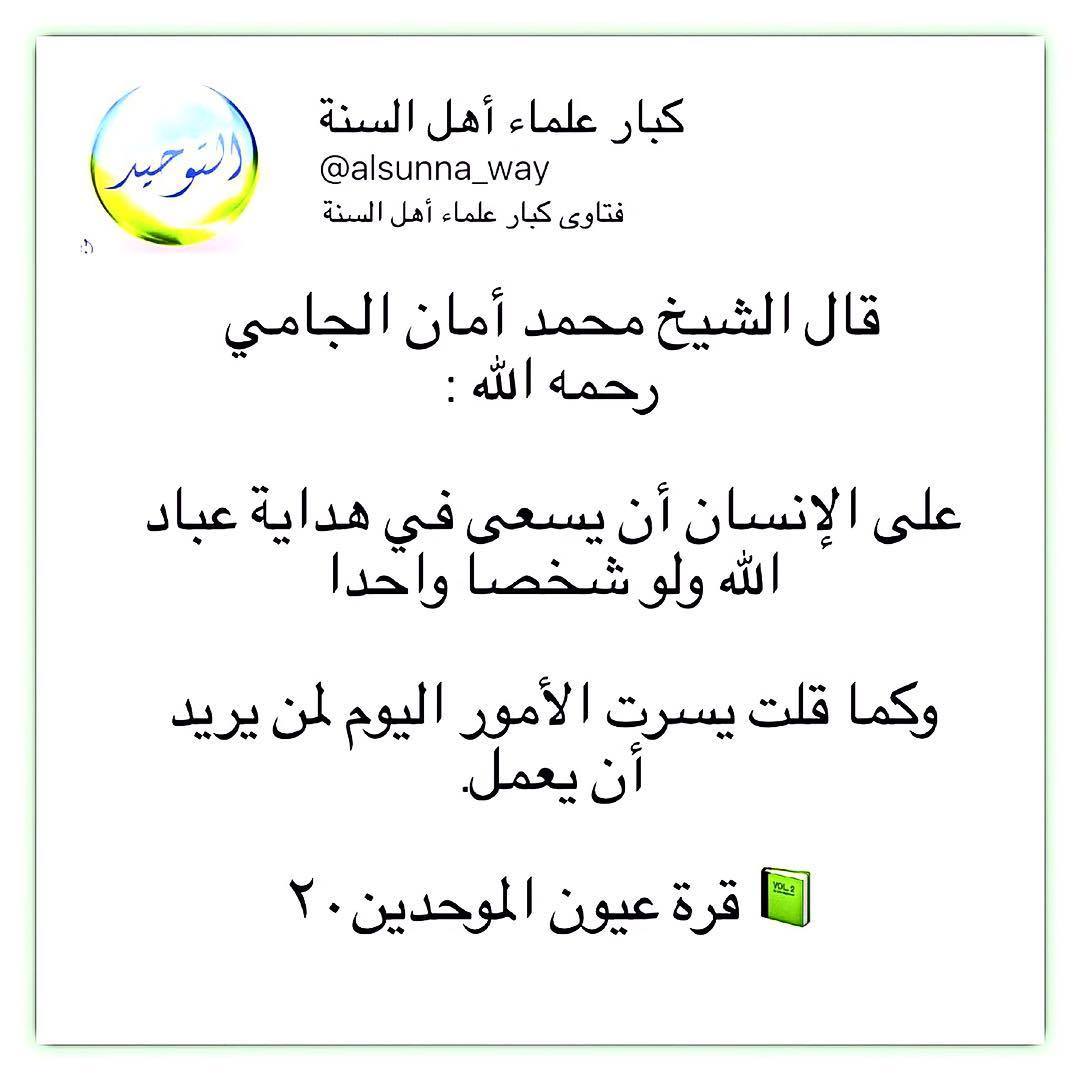 التوحيد

كبار علماء أهل السنة
@alsunna_way
فتاوى كبار علماء أهل السنة

قال الشيخ محمد أمان الجامي رحمه الله :

على الإنسان أن يسعى في هداية عباد الله ولو شخصا واحدا

وكما قلت يسرت الأمور اليوم لمن يريد أن يعمل.

VOL.2
قرة عيون الموحدين ٢٠